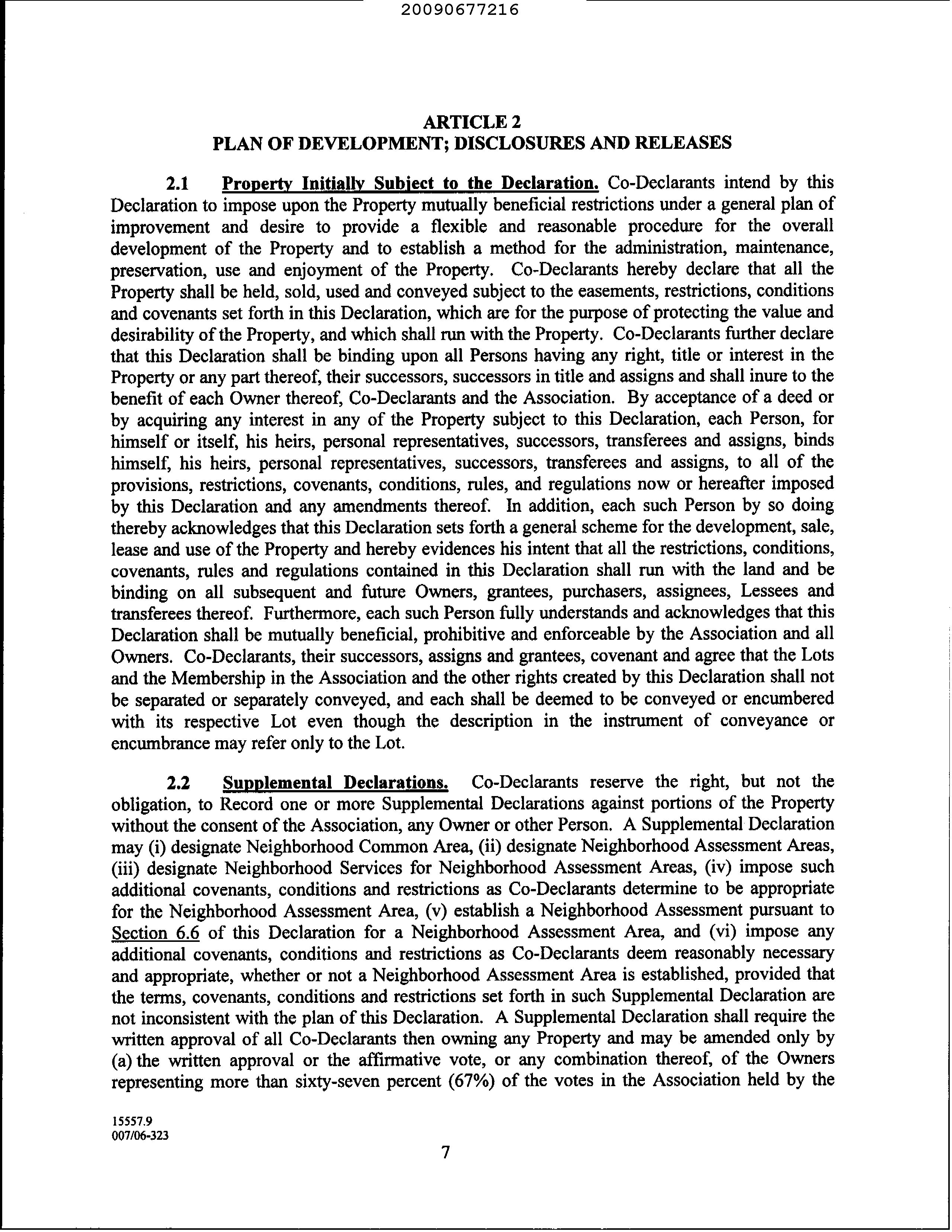 20090677216

ARTICLE 2
PLAN OF DEVELOPMENT; DISCLOSURES AND RELEASES

2.1 Property Initially Subject to the Declaration. Co-Declarants intend by this Declaration to impose upon the Property mutually beneficial restrictions under a general plan of improvement and desire to provide a flexible and reasonable procedure for the overall development of the Property and to establish a method for the administration, maintenance, preservation, use and enjoyment of the Property. Co-Declarants hereby declare that all the Property shall be held, sold, used and conveyed subject to the easements, restrictions, conditions and covenants set forth in this Declaration, which are for the purpose of protecting the value and desirability of the Property, and which shall run with the Property. Co-Declarants further declare that this Declaration shall be binding upon all Persons having any right, title or interest in the Property or any part thereof, their successors, successors in title and assigns and shall inure to the benefit of each Owner thereof, Co-Declarants and the Association. By acceptance of a deed or by acquiring any interest in any of the Property subject to this Declaration, each Person, for himself or itself, his heirs, personal representatives, successors, transferees and assigns, binds himself, his heirs, personal representatives, successors, transferees and assigns, to all of the provisions, restrictions, covenants, conditions, rules, and regulations now or hereafter imposed by this Declaration and any amendments thereof. In addition, each such Person by so doing thereby acknowledges that this Declaration sets forth a general scheme for the development, sale, lease and use of the Property and hereby evidences his intent that all the restrictions, conditions, covenants, rules and regulations contained in this Declaration shall run with the land and be binding on all subsequent and future Owners, grantees, purchasers, assignees, Lessees and transferees thereof. Furthermore, each such Person fully understands and acknowledges that this Declaration shall be mutually beneficial, prohibitive and enforceable by the Association and all Owners. Co-Declarants, their successors, assigns and grantees, covenant and agree that the Lots and the Membership in the Association and the other rights created by this Declaration shall not be separated or separately conveyed, and each shall be deemed to be conveyed or encumbered with its respective Lot even though the description in the instrument of conveyance or encumbrance may refer only to the Lot.

2.2 Supplemental Declarations. Co-Declarants reserve the right, but not the obligation, to Record one or more Supplemental Declarations against portions of the Property without the consent of the Association, any Owner or other Person. A Supplemental Declaration may (i) designate Neighborhood Common Area, (ii) designate Neighborhood Assessment Areas, (iii) designate Neighborhood Services for Neighborhood Assessment Areas, (iv) impose such additional covenants, conditions and restrictions as Co-Declarants determine to be appropriate for the Neighborhood Assessment Area, (v) establish a Neighborhood Assessment pursuant to Section 6.6 of this Declaration for a Neighborhood Assessment Area, and (vi) impose any additional covenants, conditions and restrictions as Co-Declarants deem reasonably necessary and appropriate, whether or not a Neighborhood Assessment Area is established, provided that the terms, covenants, conditions and restrictions set forth in such Supplemental Declaration are not inconsistent with the plan of this Declaration. A Supplemental Declaration shall require the written approval of all Co-Declarants then owning any Property and may be amended only by (a) the written approval or the affirmative vote, or any combination thereof, of the Owners representing more than sixty-seven percent (67%) of the votes in the Association held by the

15557.9
007/06-323

7